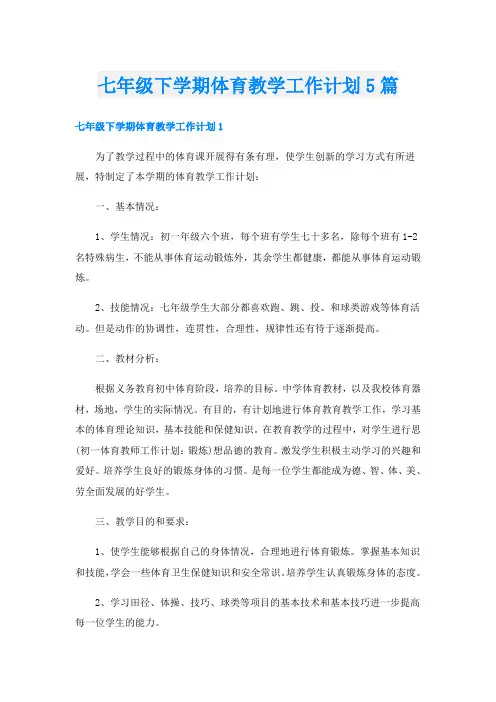 七年级下学期体育教学工作计划5篇

七年级下学期体育教学工作计划1

为了教学过程中的体育课开展得有条有理，使学生创新的学习方式有所进展，特制定了本学期的体育教学工作计划：

一、基本情况：

1、学生情况：初一年级六个班，每个班有学生七十多名，除每个班有1-2名特殊病生，不能从事体育运动锻炼外，其余学生都健康，都能从事体育运动锻炼。

2、技能情况：七年级学生大部分都喜欢跑、跳、投、和球类游戏等体育活动。但是动作的协调性，连贯性，合理性，规律性还有待于逐渐提高。

二、教材分析：

根据义务教育初中体育阶段，培养的目标。中学体育教材，以及我校体育器材，场地，学生的实际情况。有目的，有计划地进行体育教育教学工作，学习基本的体育理论知识，基本技能和保健知识。在教育教学的过程中，对学生进行思(初一体育教师工作计划：锻炼)想品德的教育。激发学生积极主动学习的兴趣和爱好。培养学生良好的锻炼身体的习惯。是每一位学生都能成为德、智、体、美、劳全面发展的好学生。

三、教学目的和要求：

1、使学生能够根据自己的身体情况，合理地进行体育锻炼。掌握基本知识和技能，学会一些体育卫生保健知识和安全常识。培养学生认真锻炼身体的态度。

2、学习田径、体操、技巧、球类等项目的基本技术和基本技巧进一步提高每一位学生的能力。